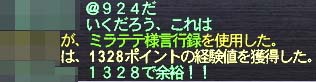 @９２４だ
いくだろう、これは
が、ミラテテ様言行録を使用した。
は、1328ポイントの経験値を獲得した。
１３２８で余裕！！